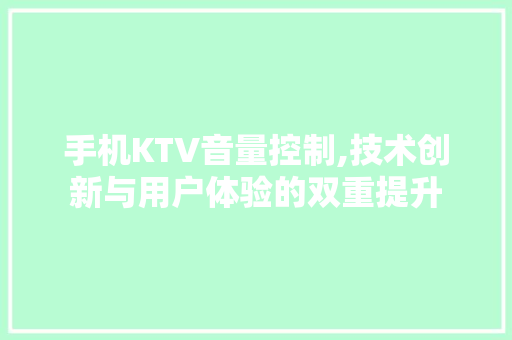 手机KTV音量控制,技术创新与用户体验的双重提升